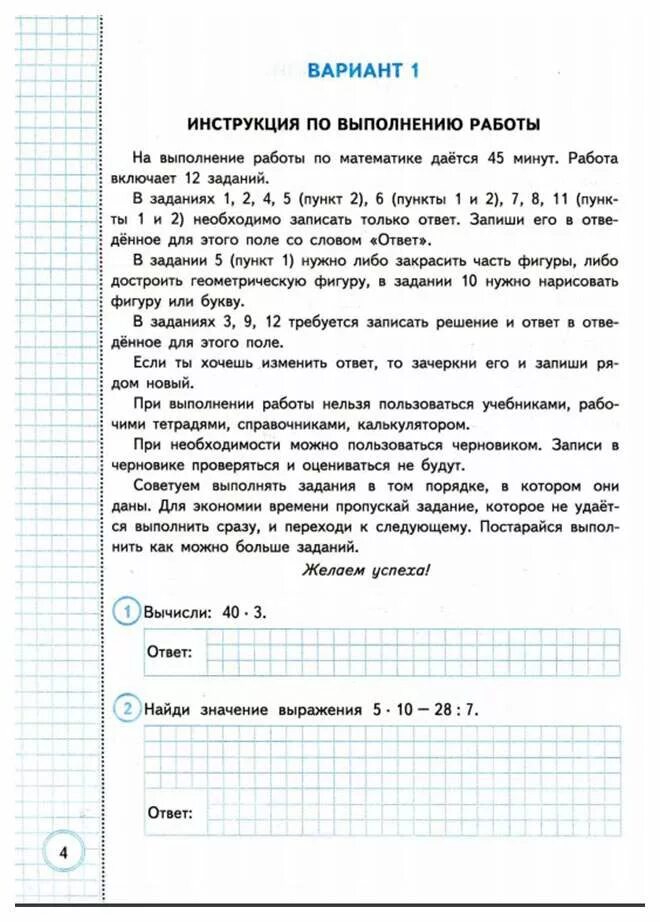 ВАРИАНТ 1

ИНСТРУКЦИЯ ПО ВЫПОЛНЕНИЮ РАБОТЫ

На выполнение работы по математике даётся 45 минут. Работа включает 12 заданий.

В заданиях 1, 2, 4, 5 (пункт 2), 6 (пункты 1 и 2), 7, 8, 11 (пункты 1 и 2) необходимо записать только ответ. Запиши его в отведённое для этого поле со словом «Ответ».

В задании 5 (пункт 1) нужно либо закрасить часть фигуры, либо достроить геометрическую фигуру, в задании 10 нужно нарисовать фигуру или букву.

В заданиях 3, 9, 12 требуется записать решение и ответ в отведённое для этого поле.

Если ты хочешь изменить ответ, то зачеркни его и запиши рядом новый.

При выполнении работы нельзя пользоваться учебниками, рабочими тетрадями, справочниками, калькулятором.

При необходимости можно пользоваться черновиком. Записи в черновике проверяться и оцениваться не будут.

Советуем выполнять задания в том порядке, в котором они даны. Для экономии времени пропускай задание, которое не удаётся выполнить сразу, и переходи к следующему. Постарайся выполнить как можно больше заданий.

Желаем успеха!

1 Вычисли: $40 \cdot 3$.

Ответ:

2 Найди значение выражения $5 \cdot 10 - 28 : 7$.

Ответ:

4